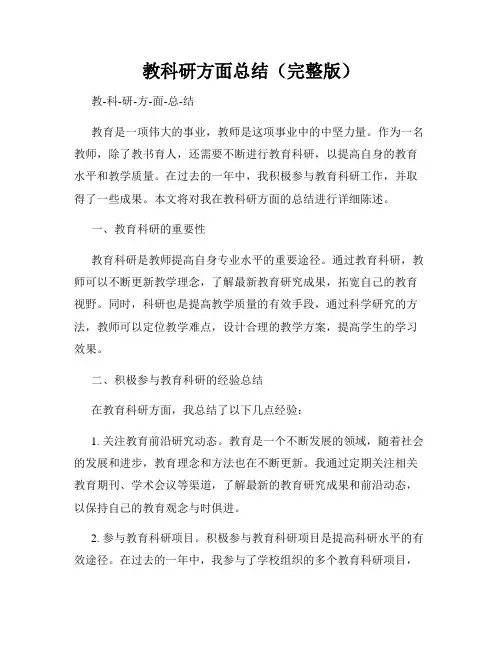 教科研方面总结（完整版）

教-科-研-方-面-总-结

教育是一项伟大的事业，教师是这项事业中的中坚力量。作为一名教师，除了教书育人，还需要不断进行教育科研，以提高自身的教育水平和教学质量。在过去的一年中，我积极参与教育科研工作，并取得了一些成果。本文将对我在教科研方面的总结进行详细陈述。

一、教育科研的重要性

教育科研是教师提高自身专业水平的重要途径。通过教育科研，教师可以不断更新教学理念，了解最新教育研究成果，拓宽自己的教育视野。同时，科研也是提高教学质量的有效手段，通过科学研究的方法，教师可以定位教学难点，设计合理的教学方案，提高学生的学习效果。

二、积极参与教育科研的经验总结

在教育科研方面，我总结了以下几点经验：

1. 关注教育前沿研究动态。教育是一个不断发展的领域，随着社会的发展和进步，教育理念和方法也在不断更新。我通过定期关注相关教育期刊、学术会议等渠道，了解最新的教育研究成果和前沿动态，以保持自己的教育观念与时俱进。

2. 参与教育科研项目。积极参与教育科研项目是提高科研水平的有效途径。在过去的一年中，我参与了学校组织的多个教育科研项目，